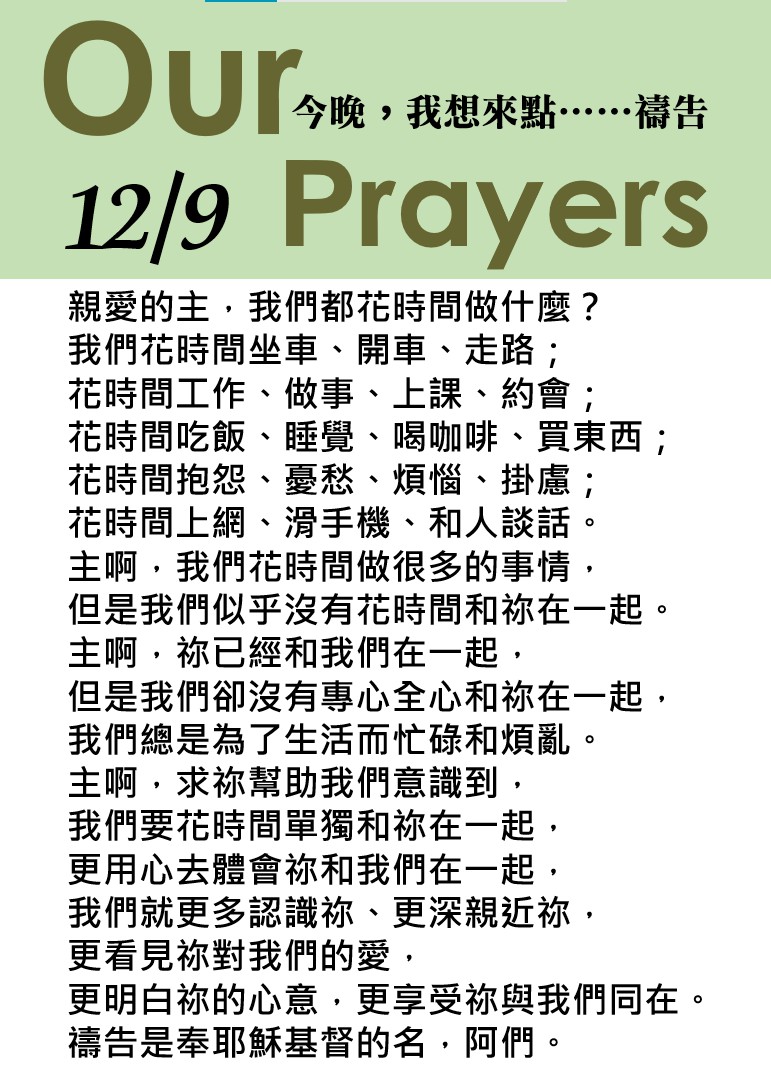 Our 今晚，我想來點……禱告

12/9 Prayers

親愛的主，我們都花時間做什麼？
我們花時間坐車、開車、走路；
花時間工作、做事、上課、約會；
花時間吃飯、睡覺、喝咖啡、買東西；
花時間抱怨、憂愁、煩惱、掛慮；
花時間上網、滑手機、和人談話。
主啊，我們花時間做很多的事情，
但是我們似乎沒有花時間和祢在一起。
主啊，祢已經和我們在一起，
但是我們卻沒有專心全心和祢在一起，
我們總是為了生活而忙碌和煩亂。
主啊，求祢幫助我們意識到，
我們要花時間單獨和祢在一起，
更用心去體會祢和我們在一起，
我們就更多認識祢、更深親近祢，
更看見祢對我們的愛，
更明白祢的心意，更享受祢與我們同在。
禱告是奉耶穌基督的名，阿們。